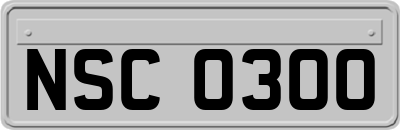 NSC 0300